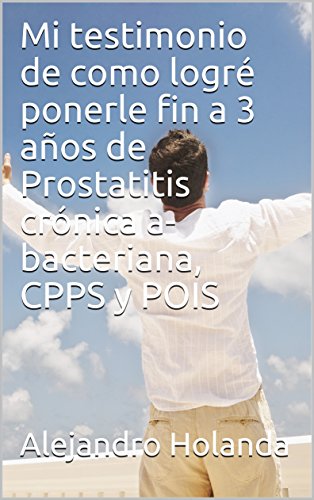 Mi testimonio de como logré ponerle fin a 3 años de Prostatitis crónica a-bacteriana, CPPS y POIS

Alejandro Holanda